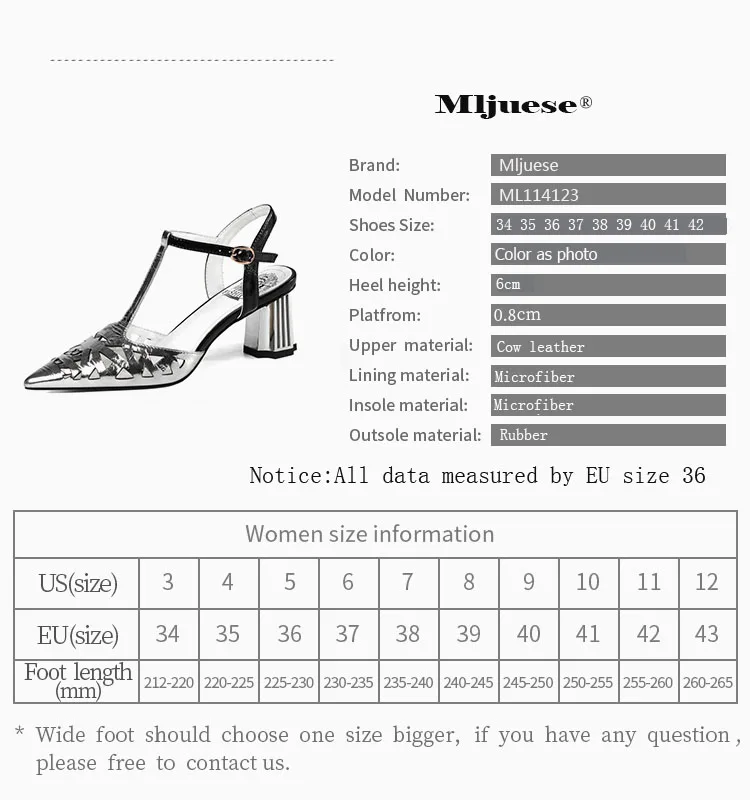 Mljuese®

Brand: Mljuese
Model Number: ML114123
Shoes Size: 34 35 36 37 38 39 40 41 42
Color: Color as photo
Heel height: 6cm
Platfrom: 0.8cm
Upper material: Cow leather
Lining material: Microfiber
Insole material: Microfiber
Outsole material: Rubber

Notice:All data measured by EU size 36

| Women size information | | | | | | | | | | |
|---|---|---|---|---|---|---|---|---|---|---|
| US(size) | 3 | 4 | 5 | 6 | 7 | 8 | 9 | 10 | 11 | 12 |
| EU(size) | 34 | 35 | 36 | 37 | 38 | 39 | 40 | 41 | 42 | 43 |
| Foot length (mm) | 212-220 | 220-225 | 225-230 | 230-235 | 235-240 | 240-245 | 245-250 | 250-255 | 255-260 | 260-265 |

* Wide foot should choose one size bigger, if you have any question, please free to contact us.